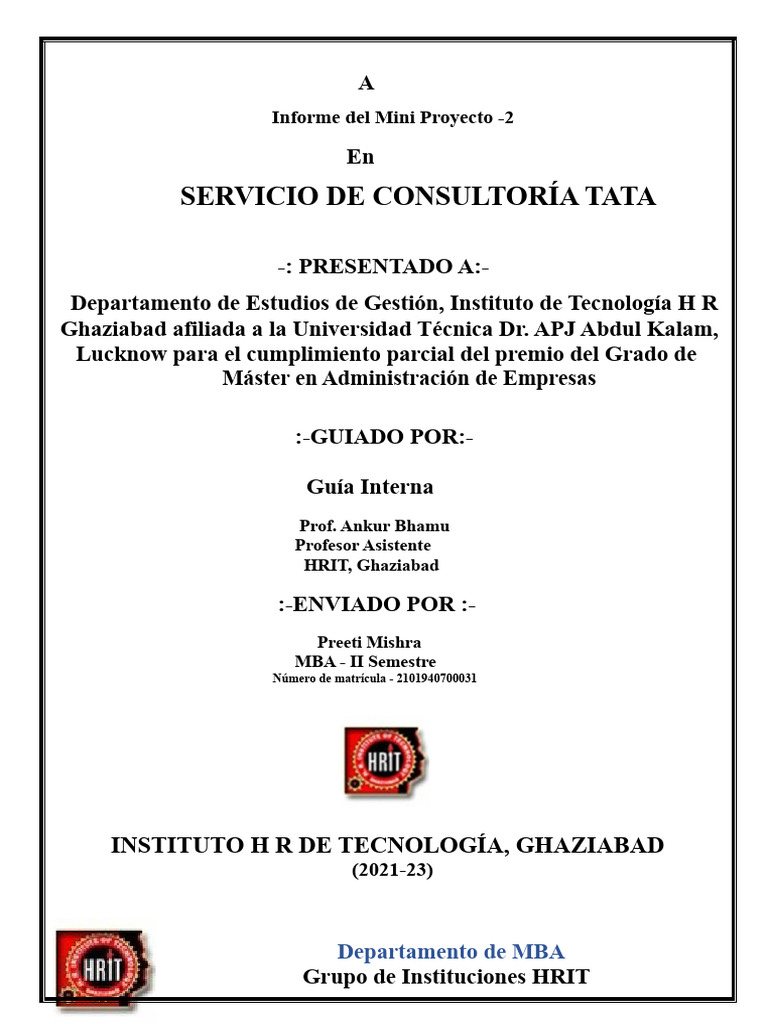 A

Informe del Mini Proyecto -2

En

SERVICIO DE CONSULTORÍA TATA

-: PRESENTADO A:-

Departamento de Estudios de Gestión, Instituto de Tecnología H R Ghaziabad afiliada a la Universidad Técnica Dr. APJ Abdul Kalam, Lucknow para el cumplimiento parcial del premio del Grado de Máster en Administración de Empresas

:-GUIADO POR:-

Guía Interna

Prof. Ankur Bhamu
Profesor Asistente
HRIT, Ghaziabad

:-ENVIADO POR :-

Preeti Mishra
MBA - II Semestre
Número de matrícula - 2101940700031

HRIT

INSTITUTO H R DE TECNOLOGÍA, GHAZIABAD
(2021-23)

HRIT

Departamento de MBA
Grupo de Instituciones HRIT